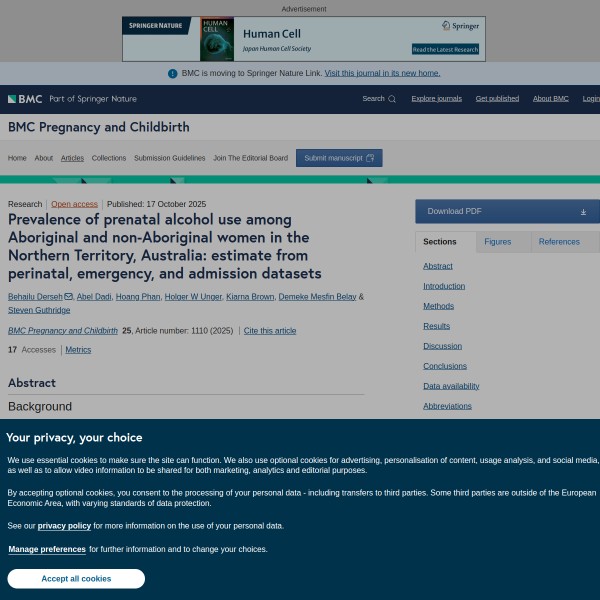 Advertisement

SPRINGER NATURE

HUMAN CELL

Human Cell

Japan Human Cell Society

Springer

Read the Latest Research

BMC is moving to Springer Nature Link. Visit this journal in its new home.

BMC Part of Springer Nature

Search

Explore journals

Get published

About BMC

Login

BMC Pregnancy and Childbirth

Home About Articles Collections Submission Guidelines Join The Editorial Board

Submit manuscript

Research | Open access | Published: 17 October 2025

Prevalence of prenatal alcohol use among Aboriginal and non-Aboriginal women in the Northern Territory, Australia: estimate from perinatal, emergency, and admission datasets

Behailu Derseh, Abel Dadi, Hoang Phan, Holger W Unger, Kiarna Brown, Demeke Mesfin Belay & Steven Guthridge

BMC Pregnancy and Childbirth 25, Article number: 1110 (2025) | Cite this article

17 Accesses | Metrics

Abstract

Background

Download PDF

Sections

Figures

References

Abstract

Introduction

Methods

Results

Discussion

Conclusions

Data availability

Abbreviations

Your privacy, your choice

We use essential cookies to make sure the site can function. We also use optional cookies for advertising, personalisation of content, usage analysis, and social media, as well as to allow video information to be shared for both marketing, analytics and editorial purposes.

By accepting optional cookies, you consent to the processing of your personal data - including transfers to third parties. Some third parties are outside of the European Economic Area, with varying standards of data protection.

See our privacy policy for more information on the use of your personal data.

Manage preferences for further information and to change your choices.

Accept all cookies